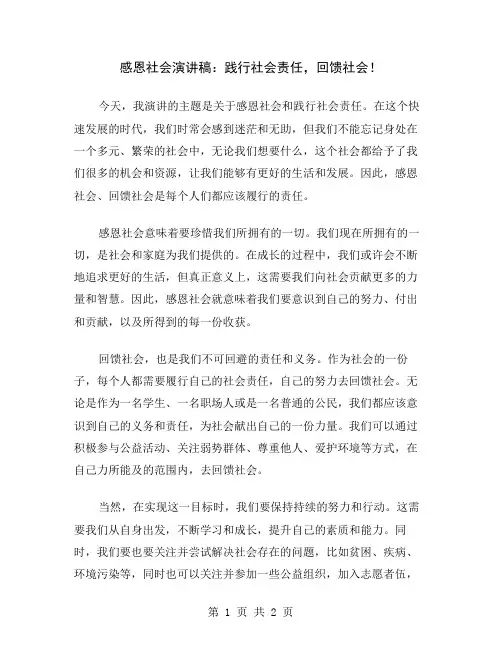 感恩社会演讲稿：践行社会责任，回馈社会！

今天，我演讲的主题是关于感恩社会和践行社会责任。在这个快速发展的时代，我们时常会感到迷茫和无助，但我们不能忘记身处在一个多元、繁荣的社会中，无论我们想要什么，这个社会都给予了我们很多的机会和资源，让我们能够有更好的生活和发展。因此，感恩社会、回馈社会是每个人们都应该履行的责任。

感恩社会意味着要珍惜我们所拥有的一切。我们现在所拥有的一切，是社会和家庭为我们提供的。在成长的过程中，我们或许会不断地追求更好的生活，但真正意义上，这需要我们向社会贡献更多的力量和智慧。因此，感恩社会就意味着我们要意识到自己的努力、付出和贡献，以及所得到的每一份收获。

回馈社会，也是我们不可回避的责任和义务。作为社会的一份子，每个人都需要履行自己的社会责任，自己的努力去回馈社会。无论是作为一名学生、一名职场人或是一名普通的公民，我们都应该意识到自己的义务和责任，为社会献出自己的一份力量。我们可以通过积极参与公益活动、关注弱势群体、尊重他人、爱护环境等方式，在自己力所能及的范围内，去回馈社会。

当然，在实现这一目标时，我们要保持持续的努力和行动。这需要我们从自身出发，不断学习和成长，提升自己的素质和能力。同时，我们要也要关注并尝试解决社会存在的问题，比如贫困、疾病、环境污染等，同时也可以关注并参加一些公益组织，加入志愿者伍，

第 1 页 共 2 页